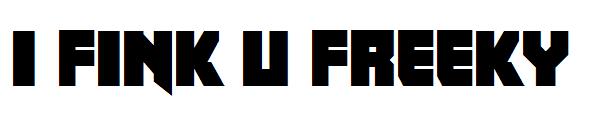 I FINK U FREEKY